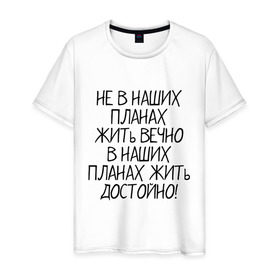 НЕ В НАШИХ ПЛАНАХ ЖИТЬ ВЕЧНО В НАШИХ ПЛАНАХ ЖИТЬ ДОСТОЙНО!